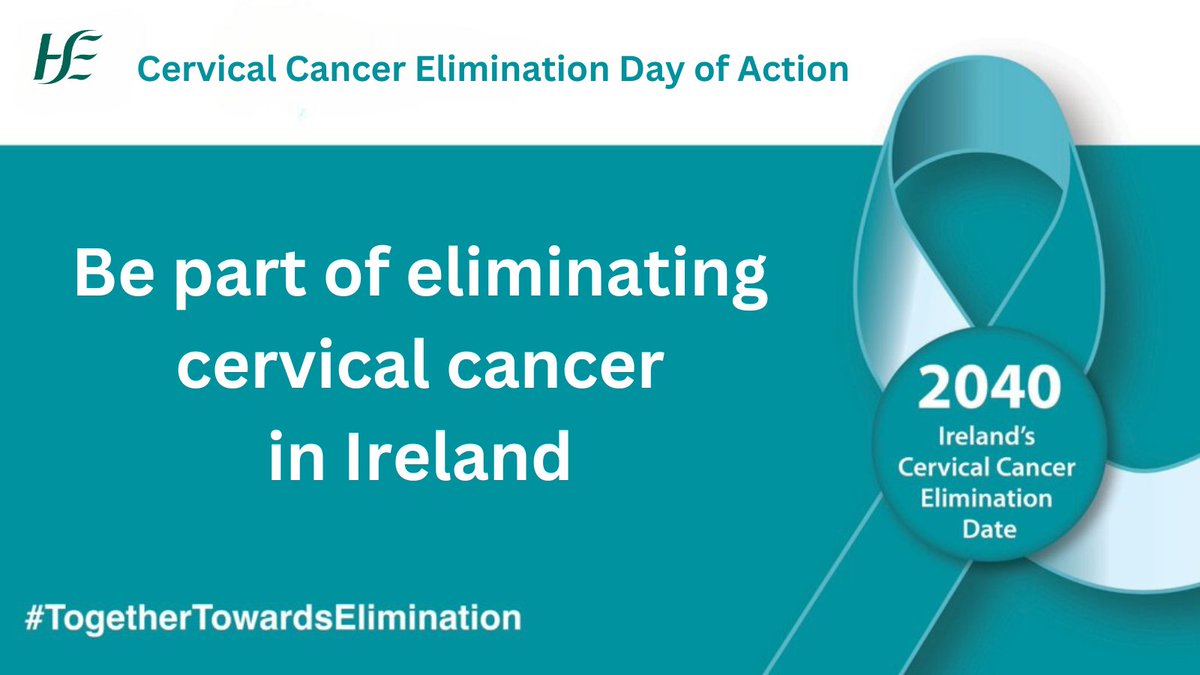 HSE

Cervical Cancer Elimination Day of Action

Be part of eliminating cervical cancer in Ireland

2040
Ireland's Cervical Cancer Elimination Date

#TogetherTowardsElimination